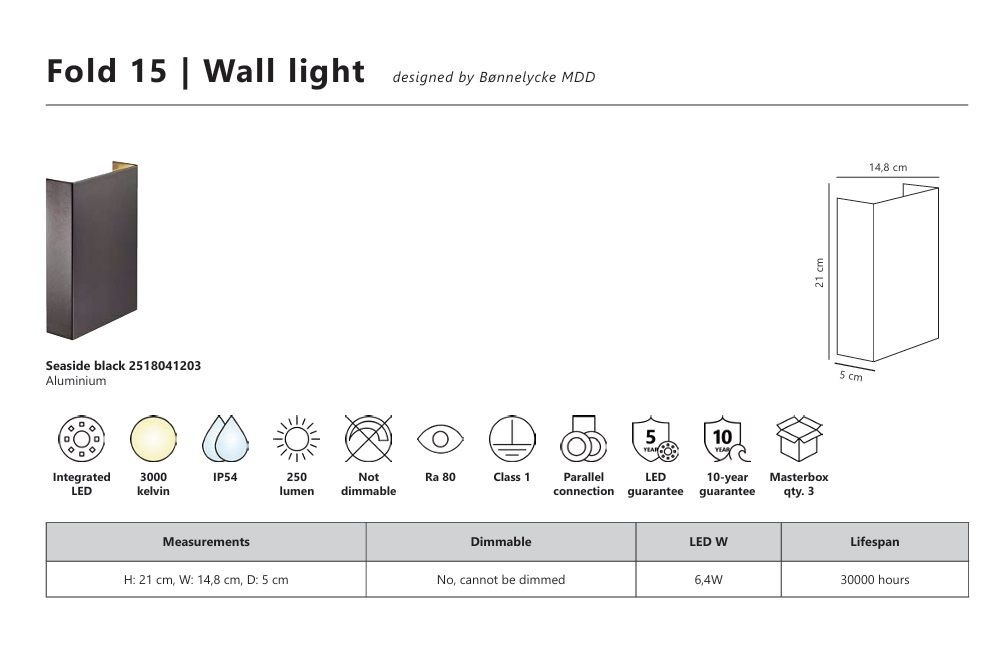 Fold 15 | Wall light designed by Bønnelycke MDD

14,8 cm
21 cm
5 cm

Seaside black 2518041203
Aluminium

Integrated LED
3000 kelvin
IP54
250 lumen
Not dimmable
Ra 80
Class 1
Parallel connection
5 YEAR
LED guarantee
10 YEAR
10-year guarantee
Masterbox qty. 3

| Measurements | Dimmable | LED W | Lifespan |
|---|---|---|---|
| H: 21 cm, W: 14,8 cm, D: 5 cm | No, cannot be dimmed | 6,4W | 30000 hours |